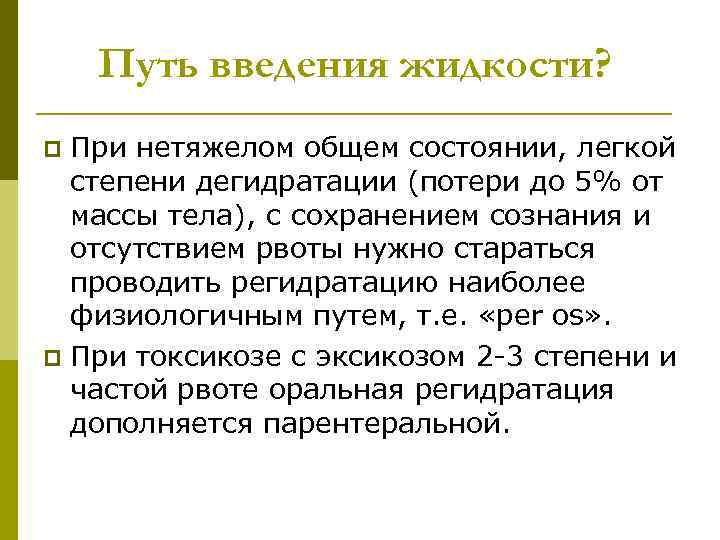 Путь введения жидкости?

При нетяжелом общем состоянии, легкой степени дегидратации (потери до 5% от массы тела), с сохранением сознания и отсутствием рвоты нужно стараться проводить регидратацию наиболее физиологичным путем, т.е. «per os».

При токсикозе с эксикозом 2-3 степени и частой рвоте оральная регидратация дополняется парентеральной.